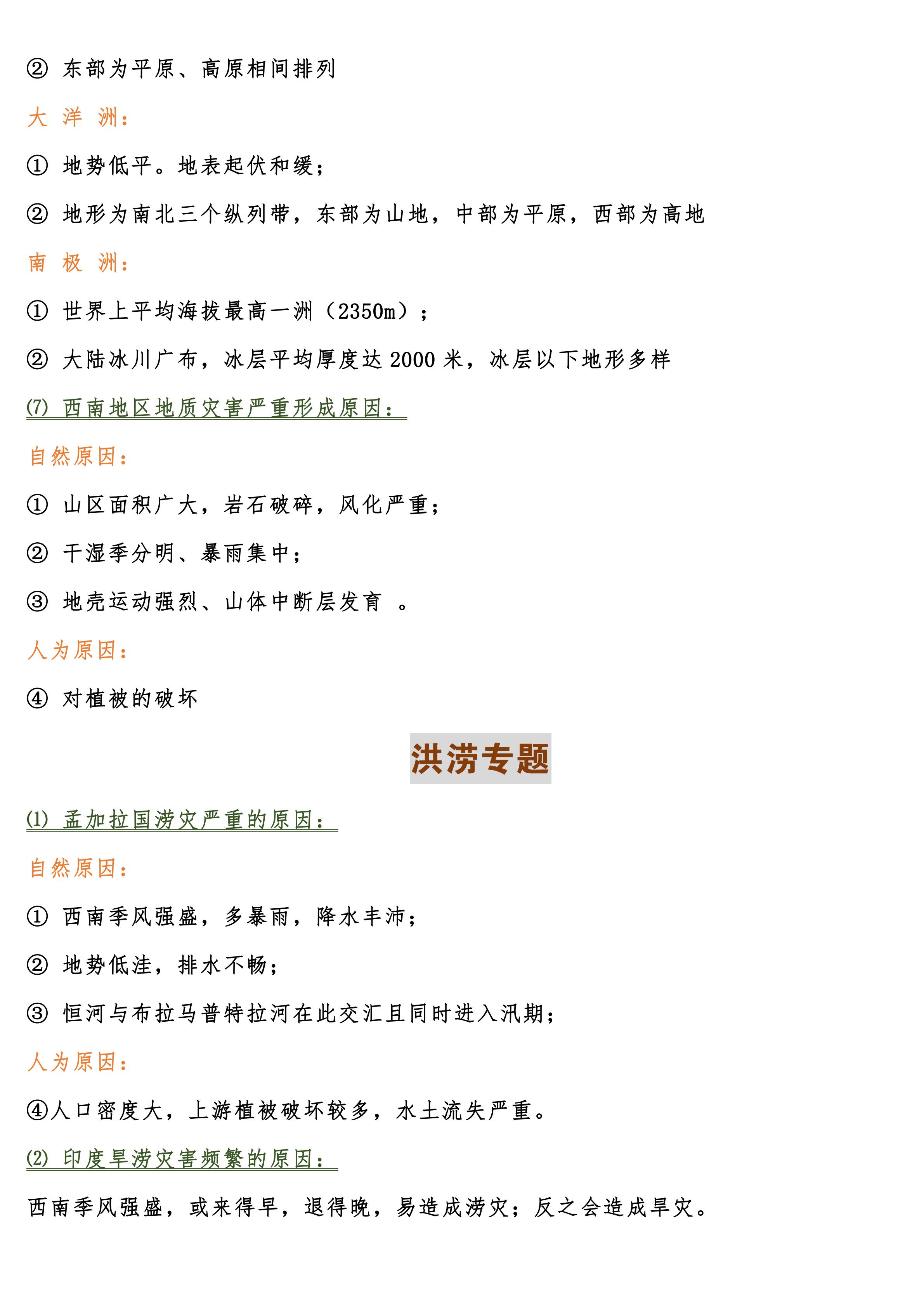 ② 东部为平原、高原相间排列

大 洋 洲：

① 地势低平。地表起伏和缓；

② 地形为南北三个纵列带，东部为山地，中部为平原，西部为高地

南 极 洲：

① 世界上平均海拔最高一洲（2350m）；

② 大陆冰川广布，冰层平均厚度达 2000 米，冰层以下地形多样

(7) 西南地区地质灾害严重形成原因：

自然原因：

① 山区面积广大，岩石破碎，风化严重；

② 干湿季分明、暴雨集中；

③ 地壳运动强烈、山体中断层发育 。

人为原因：

④ 对植被的破坏

洪涝专题

(1) 孟加拉国涝灾严重的原因：

自然原因：

① 西南季风强盛，多暴雨，降水丰沛；

② 地势低洼，排水不畅；

③ 恒河与布拉马普特拉河在此交汇且同时进入汛期；

人为原因：

④人口密度大，上游植被破坏较多，水土流失严重。

(2) 印度旱涝灾害频繁的原因：

西南季风强盛，或来得早，退得晚，易造成涝灾；反之会造成旱灾。